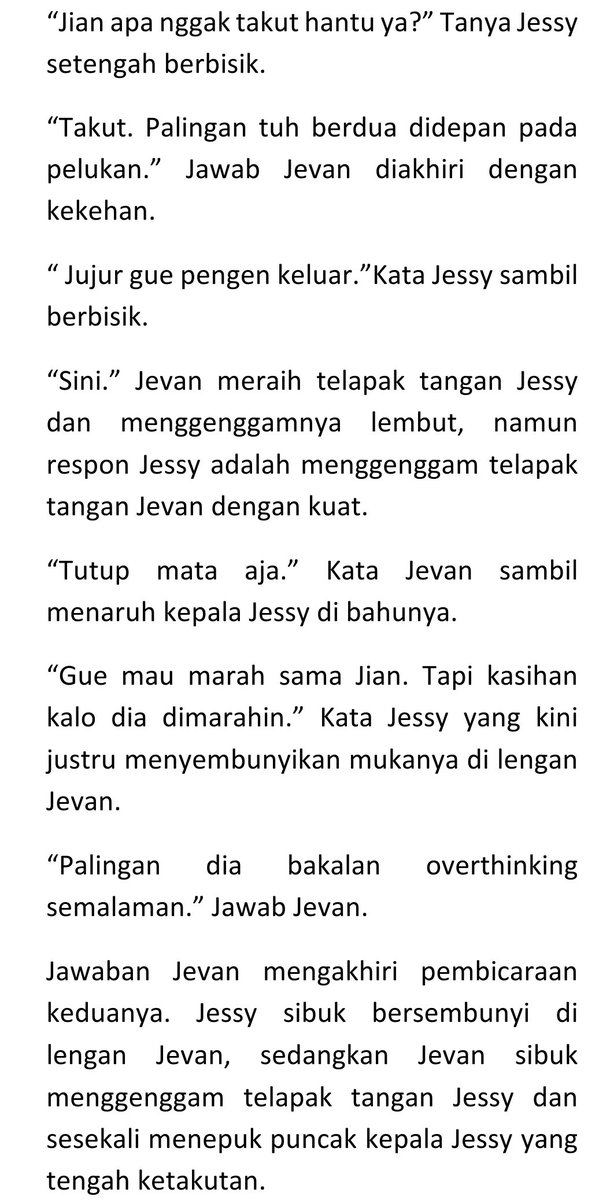 “Jian apa nggak takut hantu ya?” Tanya Jessy setengah berbisik.

“Takut. Palingan tuh berdua didepan pada pelukan.” Jawab Jevan diakhiri dengan kekehan.

“ Jujur gue pengen keluar.”Kata Jessy sambil berbisik.

“Sini.” Jevan meraih telapak tangan Jessy dan menggenggamnya lembut, namun respon Jessy adalah menggenggam telapak tangan Jevan dengan kuat.

“Tutup mata aja.” Kata Jevan sambil menaruh kepala Jessy di bahunya.

“Gue mau marah sama Jian. Tapi kasihan kalo dia dimarahin.” Kata Jessy yang kini justru menyembunyikan mukanya di lengan Jevan.

“Palingan dia bakalan overthinking semalaman.” Jawab Jevan.

Jawaban Jevan mengakhiri pembicaraan keduanya. Jessy sibuk bersembunyi di lengan Jevan, sedangkan Jevan sibuk menggenggam telapak tangan Jessy dan sesekali menepuk puncak kepala Jessy yang tengah ketakutan.